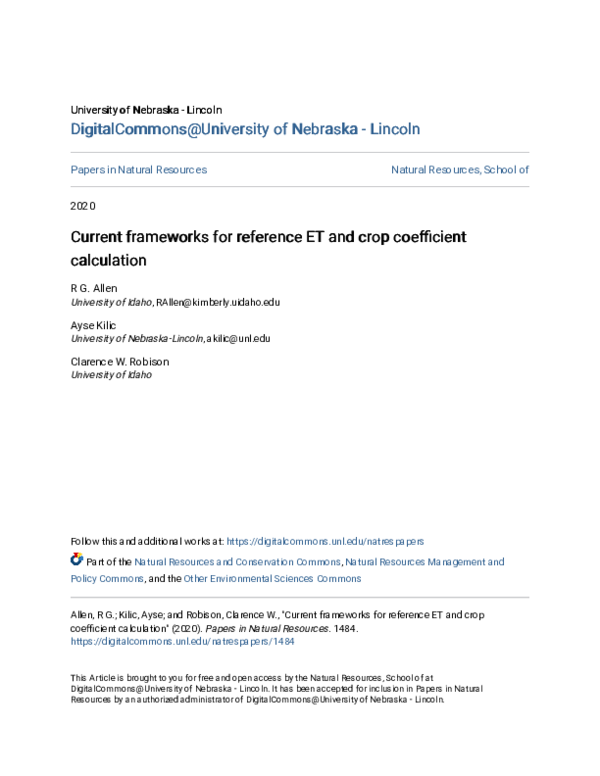 University of Nebraska - Lincoln
DigitalCommons@University of Nebraska - Lincoln

Papers in Natural Resources

Natural Resources, School of

2020

Current frameworks for reference ET and crop coefficient calculation

R G. Allen
University of Idaho, RAllen@kimberly.uidaho.edu

Ayse Kilic
University of Nebraska-Lincoln, akilic@unl.edu

Clarence W. Robison
University of Idaho

Follow this and additional works at: https://digitalcommons.unl.edu/natrespapers

Part of the Natural Resources and Conservation Commons, Natural Resources Management and Policy Commons, and the Other Environmental Sciences Commons

Allen, R G.; Kilic, Ayse; and Robison, Clarence W., "Current frameworks for reference ET and crop coefficient calculation" (2020). Papers in Natural Resources. 1484.
https://digitalcommons.unl.edu/natrespapers/1484

This Article is brought to you for free and open access by the Natural Resources, School of at DigitalCommons@University of Nebraska - Lincoln. It has been accepted for inclusion in Papers in Natural Resources by an authorized administrator of DigitalCommons@University of Nebraska - Lincoln.